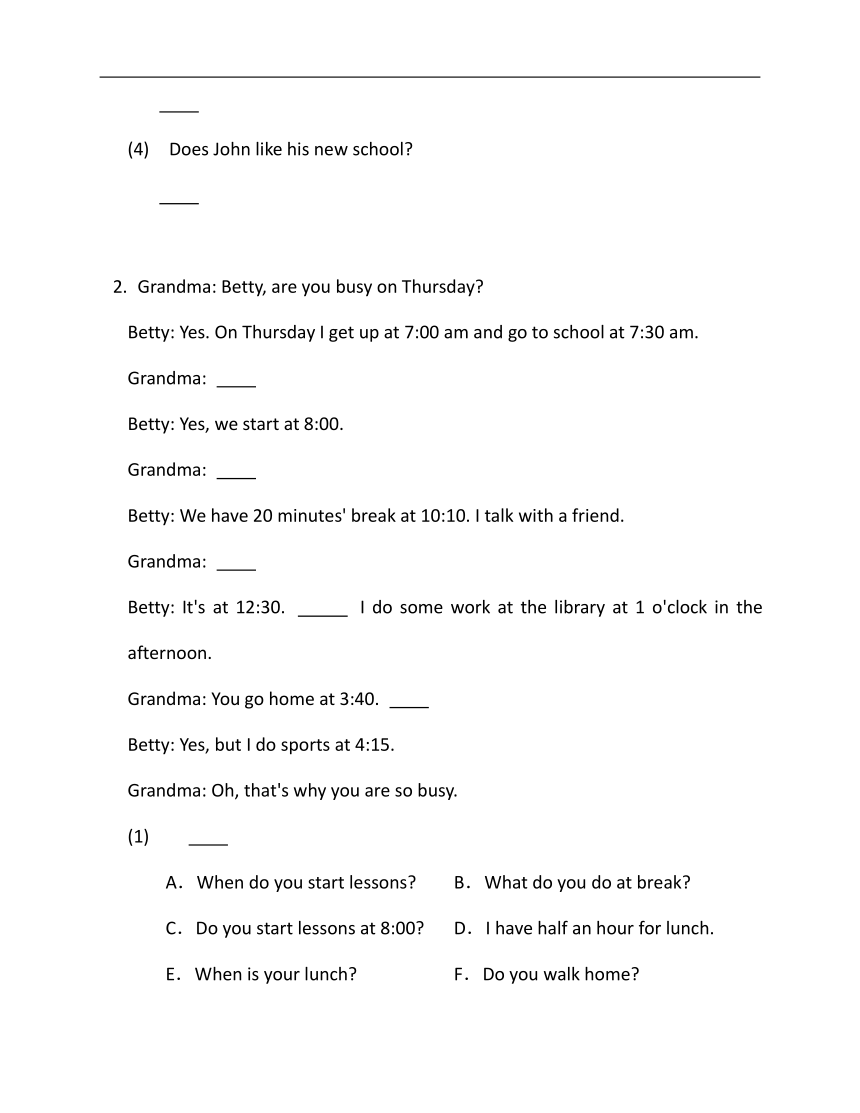 ____

(4) Does John like his new school?

____

2. Grandma: Betty, are you busy on Thursday?

Betty: Yes. On Thursday I get up at 7:00 am and go to school at 7:30 am.

Grandma: ____

Betty: Yes, we start at 8:00.

Grandma: ____

Betty: We have 20 minutes' break at 10:10. I talk with a friend.

Grandma: ____

Betty: It's at 12:30. _____ I do some work at the library at 1 o'clock in the afternoon.

Grandma: You go home at 3:40. ____

Betty: Yes, but I do sports at 4:15.

Grandma: Oh, that's why you are so busy.

(1) ____

A. When do you start lessons? B. What do you do at break?

C. Do you start lessons at 8:00? D. I have half an hour for lunch.

E. When is your lunch? F. Do you walk home?